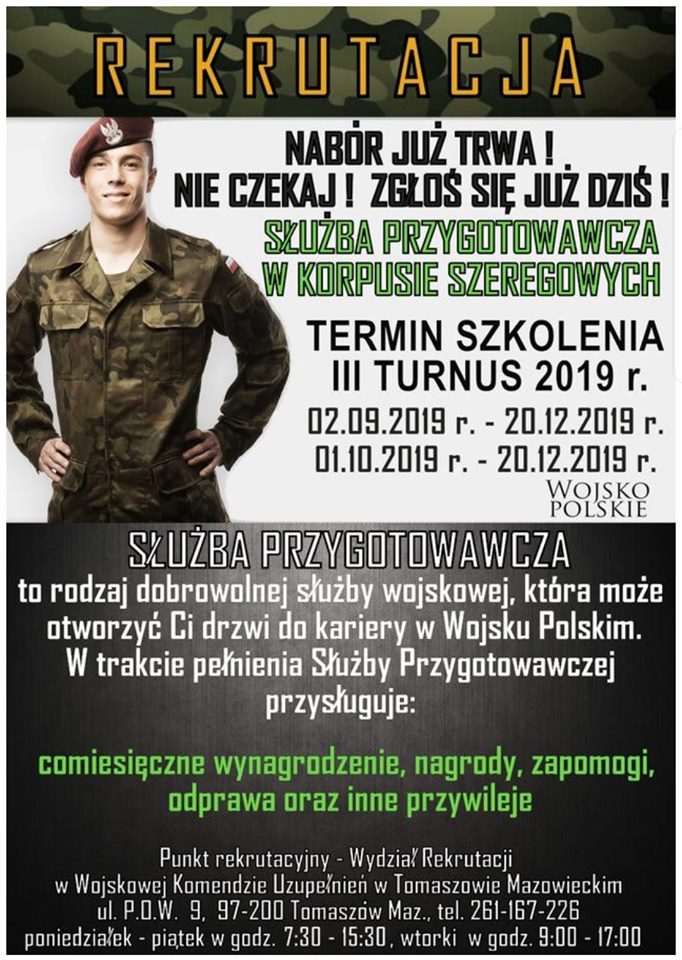 REKRUTACJA

NABÓR JUŻ TRWA !
NIE CZEKAJ ! ZGŁOŚ SIĘ JUŻ DZIŚ !

SŁUŻBA PRZYGOTOWAWCZA
W KORPUSIE SZEREGOWYCH

TERMIN SZKOLENIA
III TURNUS 2019 r.

02.09.2019 r. - 20.12.2019 r.
01.10.2019 r. - 20.12.2019 r.

WOJSKO POLSKIE

SŁUŻBA PRZYGOTOWAWCZA
to rodzaj dobrowolnej służby wojskowej, która może otworzyć Ci drzwi do kariery w Wojsku Polskim.
W trakcie pełnienia Służby Przygotowawczej przysługuje:

comiesięczne wynagrodzenie, nagrody, zapomogi, odprawa oraz inne przywileje

Punkt rekrutacyjny - Wydział Rekrutacji
w Wojskowej Komendzie Uzupełnień w Tomaszowie Mazowieckim
ul. P.O.W. 9, 97-200 Tomaszów Maz., tel. 261-167-226
poniedziałek - piątek w godz. 7:30 - 15:30, wtorki w godz. 9:00 - 17:00